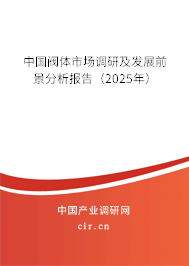 中国阀体市场调研及发展前景分析报告（2025年）

中国产业调研网

cir.cn